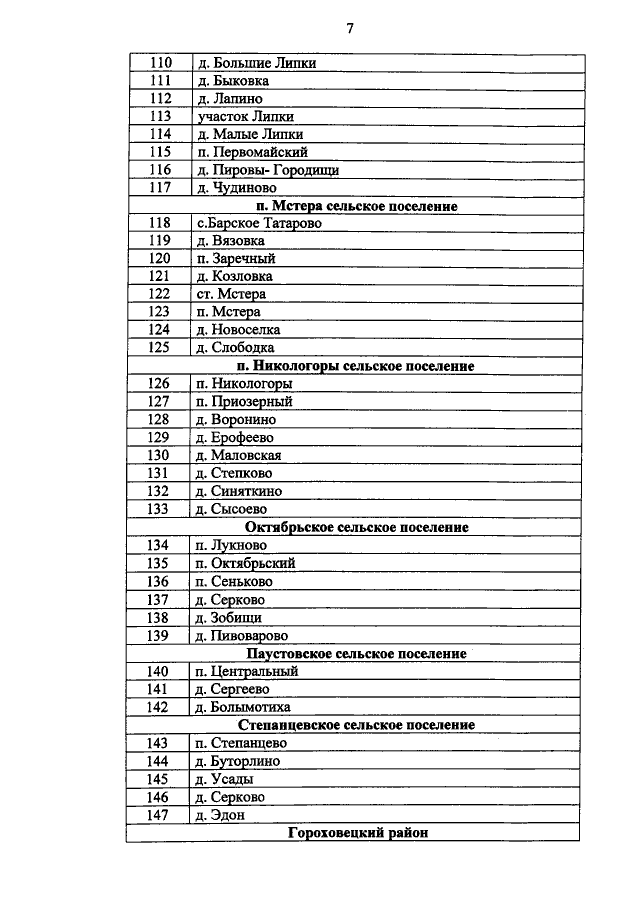 7

| 110 | д. Большие Липки |
|---|---|
| 111 | д. Быковка |
| 112 | д. Лапино |
| 113 | участок Липки |
| 114 | д. Малые Липки |
| 115 | п. Первомайский |
| 116 | д. Пировы- Городищи |
| 117 | д. Чудиново |
| п. Мстера сельское поселение | |
| 118 | с.Барское Татарово |
| 119 | д. Вязовка |
| 120 | п. Заречный |
| 121 | д. Козловка |
| 122 | ст. Мстера |
| 123 | п. Мстера |
| 124 | д. Новоселка |
| 125 | д. Слободка |
| п. Никологоры сельское поселение | |
| 126 | п. Никологоры |
| 127 | п. Приозерный |
| 128 | д. Воронино |
| 129 | д. Ерофеево |
| 130 | д. Маловская |
| 131 | д. Степково |
| 132 | д. Синяткино |
| 133 | д. Сысоево |
| Октябрьское сельское поселение | |
| 134 | п. Лукново |
| 135 | п. Октябрьский |
| 136 | п. Сеньково |
| 137 | д. Серково |
| 138 | д. Зобищи |
| 139 | д. Пивоварово |
| Паустовское сельское поселение | |
| 140 | п. Центральный |
| 141 | д. Сергеево |
| 142 | д. Болымотиха |
| Степанцевское сельское поселение | |
| 143 | п. Степанцево |
| 144 | д. Буторлино |
| 145 | д. Усады |
| 146 | д. Серково |
| 147 | д. Эдон |
| Гороховецкий район | |